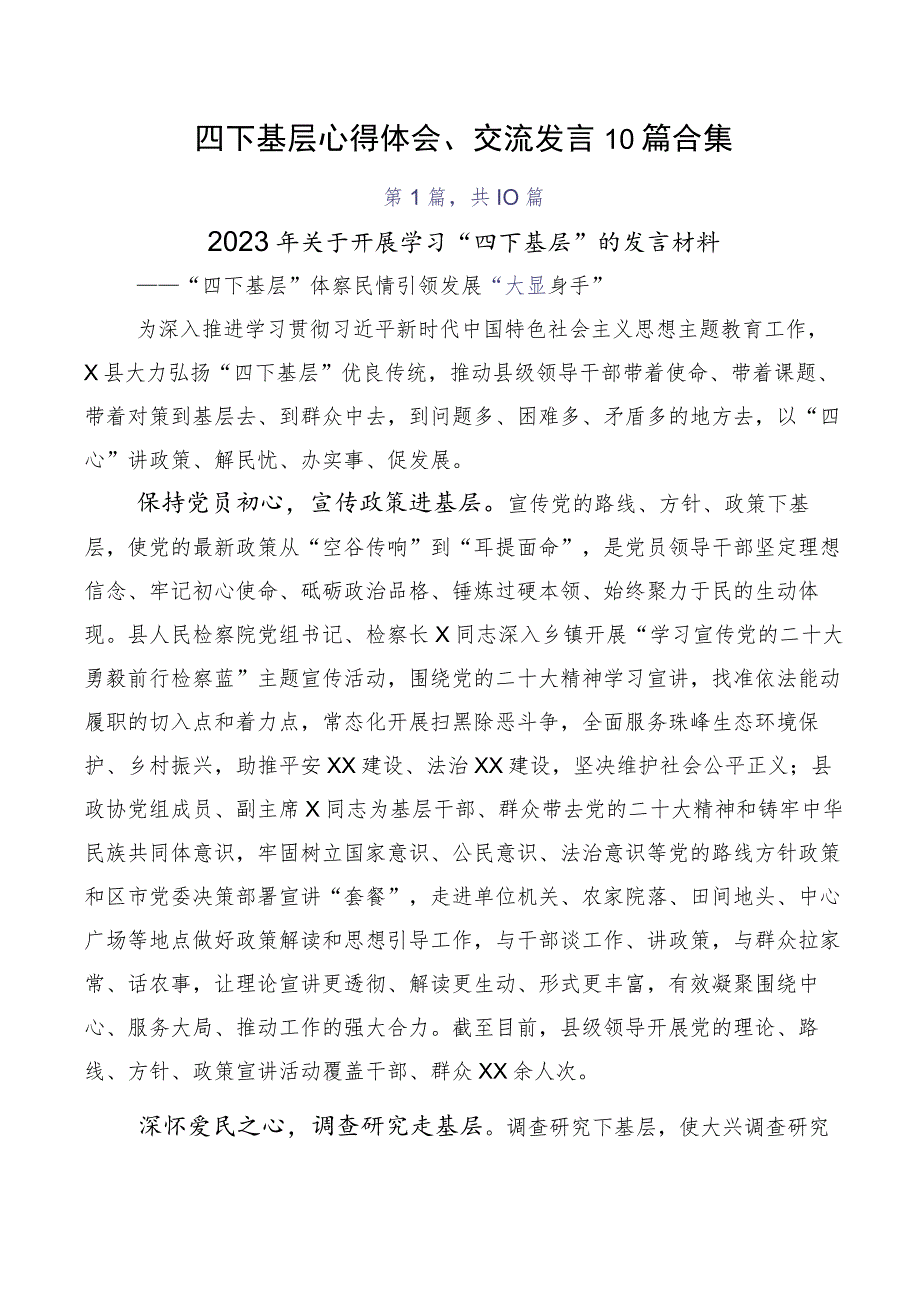 四下基层心得体会、交流发言10篇合集

第1篇，共IO篇

2023年关于开展学习“四下基层”的发言材料

——“四下基层”体察民情引领发展“大显身手”

为深入推进学习贯彻习近平新时代中国特色社会主义思想主题教育工作，X县大力弘扬“四下基层”优良传统，推动县级领导干部带着使命、带着课题、带着对策到基层去、到群众中去，到问题多、困难多、矛盾多的地方去，以“四心”讲政策、解民忧、办实事、促发展。

保持党员初心，宣传政策进基层。宣传党的路线、方针、政策下基层，使党的最新政策从“空谷传响”到“耳提面命”，是党员领导干部坚定理想信念、牢记初心使命、砥砺政治品格、锤炼过硬本领、始终聚力于民的生动体现。县人民检察院党组书记、检察长X同志深入乡镇开展“学习宣传党的二十大勇毅前行检察蓝”主题宣传活动，围绕党的二十大精神学习宣讲，找准依法能动履职的切入点和着力点，常态化开展扫黑除恶斗争，全面服务珠峰生态环境保护、乡村振兴，助推平安XX建设、法治XX建设，坚决维护社会公平正义；县政协党组成员、副主席X同志为基层干部、群众带去党的二十大精神和铸牢中华民族共同体意识，牢固树立国家意识、公民意识、法治意识等党的路线方针政策和区市党委决策部署宣讲“套餐”，走进单位机关、农家院落、田间地头、中心广场等地点做好政策解读和思想引导工作，与干部谈工作、讲政策，与群众拉家常、话农事，让理论宣讲更透彻、解读更生动、形式更丰富，有效凝聚围绕中心、服务大局、推动工作的强大合力。截至目前，县级领导开展党的理论、路线、方针、政策宣讲活动覆盖干部、群众XX余人次。

深怀爱民之心，调查研究走基层。调查研究下基层，使大兴调查研究